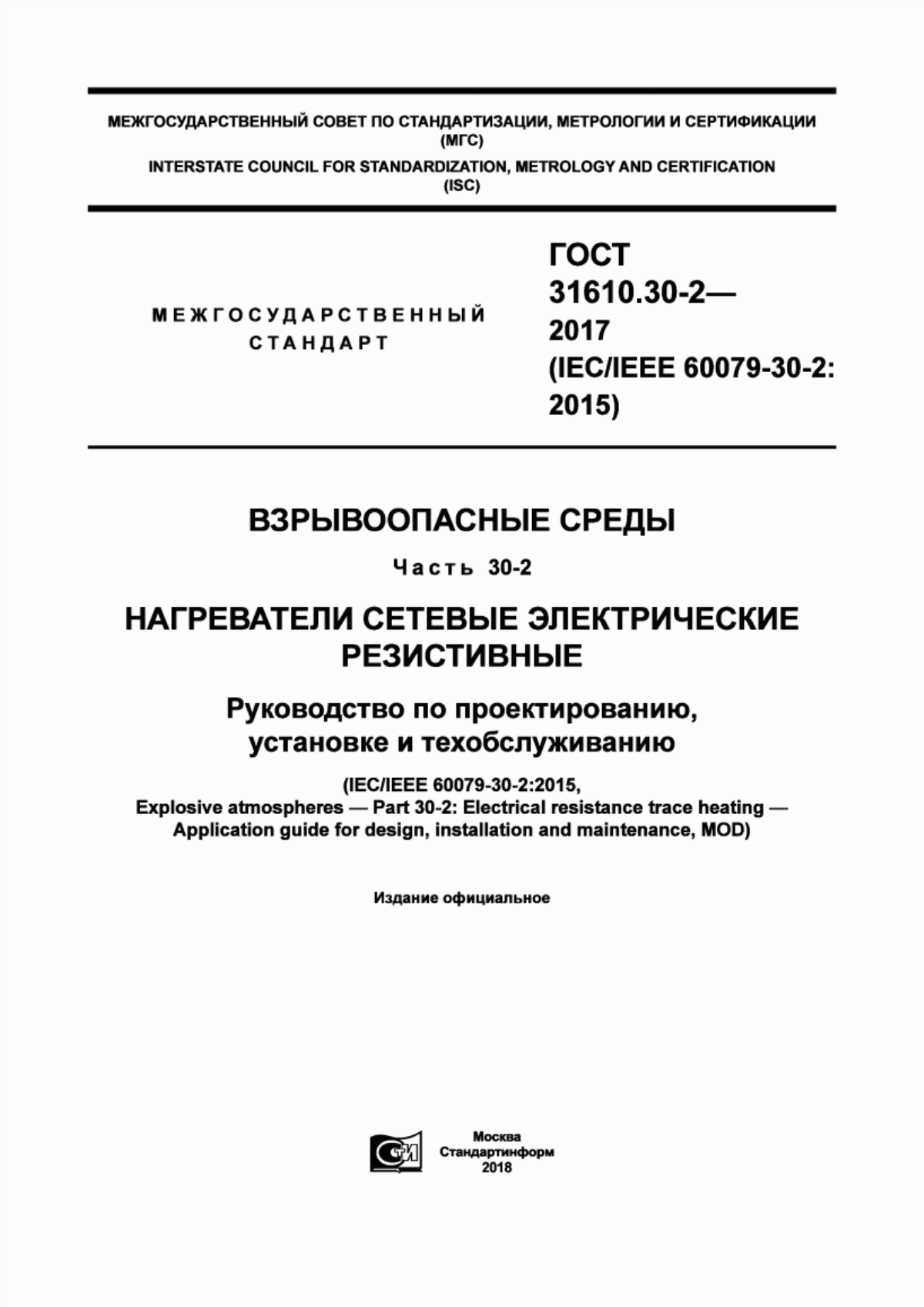 МЕЖГОСУДАРСТВЕННЫЙ СОВЕТ ПО СТАНДАРТИЗАЦИИ, МЕТРОЛОГИИ И СЕРТИФИКАЦИИ (МГС)
INTERSTATE COUNCIL FOR STANDARDIZATION, METROLOGY AND CERTIFICATION (ISC)

МЕЖГОСУДАРСТВЕННЫЙ СТАНДАРТ

ГОСТ 31610.30-2— 2017 (IEC/IEEE 60079-30-2: 2015)

ВЗРЫВООПАСНЫЕ СРЕДЫ

Часть 30-2

НАГРЕВАТЕЛИ СЕТЕВЫЕ ЭЛЕКТРИЧЕСКИЕ РЕЗИСТИВНЫЕ

Руководство по проектированию, установке и техобслуживанию

(IEC/IEEE 60079-30-2:2015, Explosive atmospheres — Part 30-2: Electrical resistance trace heating — Application guide for design, installation and maintenance, MOD)

Издание официальное

Москва
Стандартинформ
2018